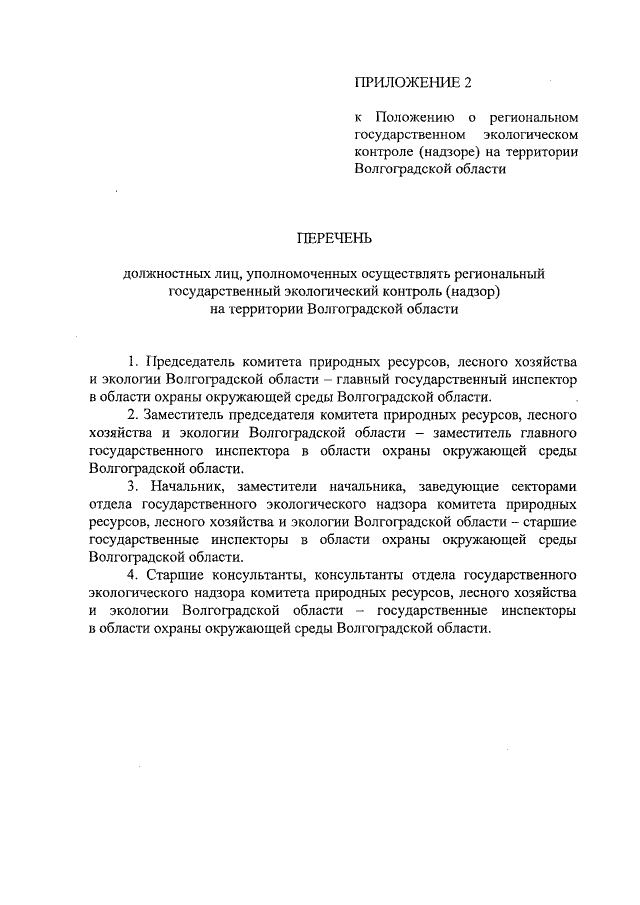 ПРИЛОЖЕНИЕ 2

к Положению о региональном государственном экологическом контроле (надзоре) на территории Волгоградской области

ПЕРЕЧЕНЬ

должностных лиц, уполномоченных осуществлять региональный государственный экологический контроль (надзор) на территории Волгоградской области

1. Председатель комитета природных ресурсов, лесного хозяйства и экологии Волгоградской области – главный государственный инспектор в области охраны окружающей среды Волгоградской области.

2. Заместитель председателя комитета природных ресурсов, лесного хозяйства и экологии Волгоградской области – заместитель главного государственного инспектора в области охраны окружающей среды Волгоградской области.

3. Начальник, заместители начальника, заведующие секторами отдела государственного экологического надзора комитета природных ресурсов, лесного хозяйства и экологии Волгоградской области – старшие государственные инспекторы в области охраны окружающей среды Волгоградской области.

4. Старшие консультанты, консультанты отдела государственного экологического надзора комитета природных ресурсов, лесного хозяйства и экологии Волгоградской области – государственные инспекторы в области охраны окружающей среды Волгоградской области.